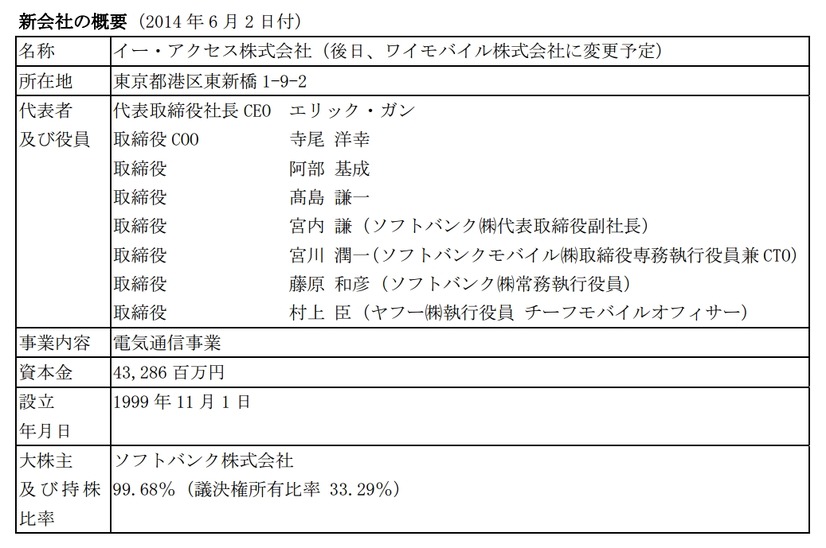 新会社の概要（2014 年 6 月 2 日付）

| 名称 | イー・アクセス株式会社（後日、ワイモバイル株式会社に変更予定） |
|---|---|
| 所在地 | 東京都港区東新橋 1-9-2 |
| 代表者及び役員 | 代表取締役社長 CEO　エリック・ガン<br>取締役 COO　寺尾 洋幸<br>取締役　阿部 基成<br>取締役　髙島 謙一<br>取締役　宮内 謙（ソフトバンク㈱代表取締役副社長）<br>取締役　宮川 潤一（ソフトバンクモバイル㈱取締役専務執行役員兼 CTO）<br>取締役　藤原 和彦（ソフトバンク㈱常務執行役員）<br>取締役　村上 臣（ヤフー㈱執行役員 チーフモバイルオフィサー） |
| 事業内容 | 電気通信事業 |
| 資本金 | 43,286 百万円 |
| 設立年月日 | 1999 年 11 月 1 日 |
| 大株主及び持株比率 | ソフトバンク株式会社<br>99.68%（議決権所有比率 33.29%） |